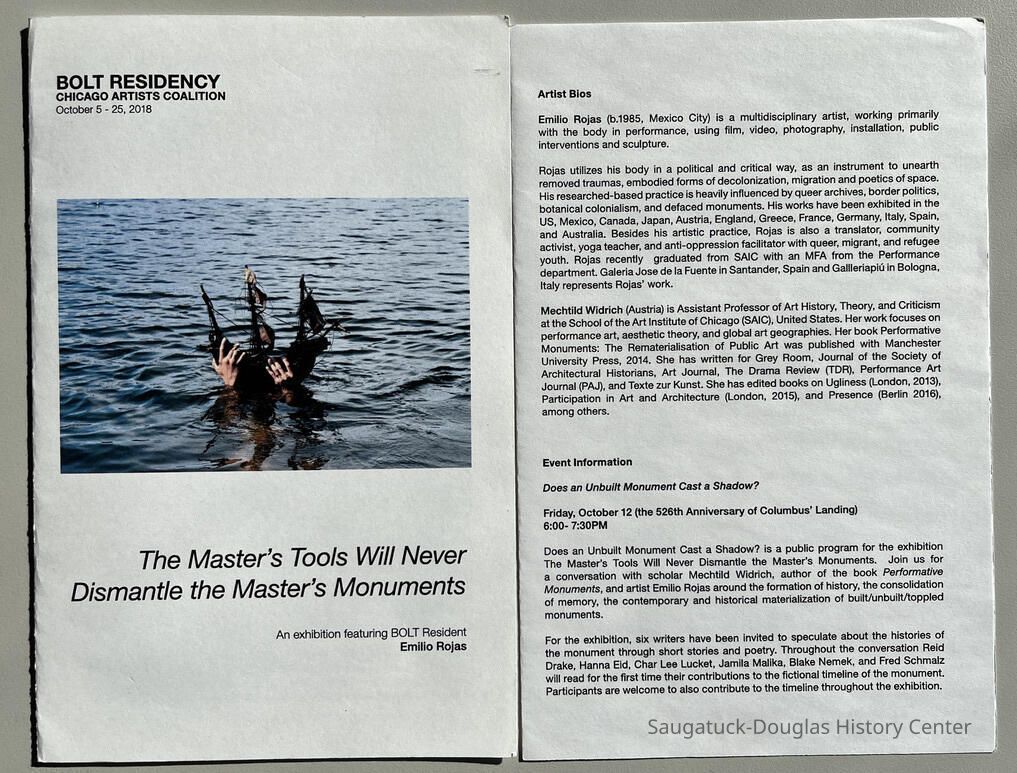 BOLT RESIDENCY
CHICAGO ARTISTS COALITION
October 5 - 25, 2018

The Master's Tools Will Never Dismantle the Master's Monuments

An exhibition featuring BOLT Resident
Emilio Rojas

Artist Bios

Emilio Rojas (b.1985, Mexico City) is a multidisciplinary artist, working primarily with the body in performance, using film, video, photography, installation, public interventions and sculpture.

Rojas utilizes his body in a political and critical way, as an instrument to unearth removed traumas, embodied forms of decolonization, migration and poetics of space. His researched-based practice is heavily influenced by queer archives, border politics, botanical colonialism, and defaced monuments. His works have been exhibited in the US, Mexico, Canada, Japan, Austria, England, Greece, France, Germany, Italy, Spain, and Australia. Besides his artistic practice, Rojas is also a translator, community activist, yoga teacher, and anti-oppression facilitator with queer, migrant, and refugee youth. Rojas recently graduated from SAIC with an MFA from the Performance department. Galeria Jose de la Fuente in Santander, Spain and Gallleriapiú in Bologna, Italy represents Rojas' work.

Mechtild Widrich (Austria) is Assistant Professor of Art History, Theory, and Criticism at the School of the Art Institute of Chicago (SAIC), United States. Her work focuses on performance art, aesthetic theory, and global art geographies. Her book Performative Monuments: The Rematerialisation of Public Art was published with Manchester University Press, 2014. She has written for Grey Room, Journal of the Society of Architectural Historians, Art Journal, The Drama Review (TDR), Performance Art Journal (PAJ), and Texte zur Kunst. She has edited books on Ugliness (London, 2013), Participation in Art and Architecture (London, 2015), and Presence (Berlin 2016), among others.

Event Information

Does an Unbuilt Monument Cast a Shadow?

Friday, October 12 (the 526th Anniversary of Columbus' Landing)
6:00- 7:30PM

Does an Unbuilt Monument Cast a Shadow? is a public program for the exhibition The Master's Tools Will Never Dismantle the Master's Monuments. Join us for a conversation with scholar Mechtild Widrich, author of the book Performative Monuments, and artist Emilio Rojas around the formation of history, the consolidation of memory, the contemporary and historical materialization of built/unbuilt/toppled monuments.

For the exhibition, six writers have been invited to speculate about the histories of the monument through short stories and poetry. Throughout the conversation Reid Drake, Hanna Eid, Char Lee Lucket, Jamila Malika, Blake Nemek, and Fred Schmalz will read for the first time their contributions to the fictional timeline of the monument. Participants are welcome to also contribute to the timeline throughout the exhibition.

Saugatuck-Douglas History Center